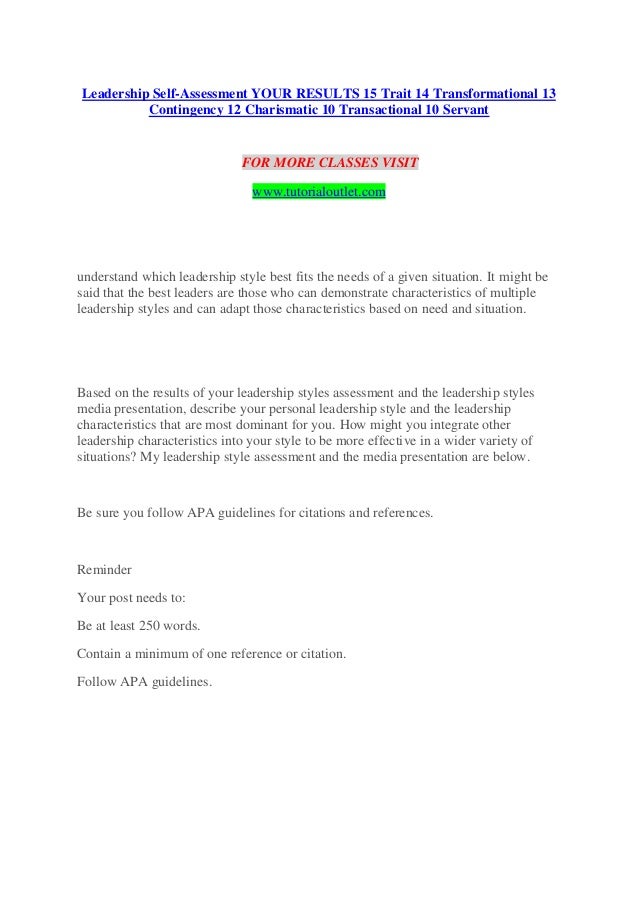 Leadership Self-Assessment YOUR RESULTS 15 Trait 14 Transformational 13 Contingency 12 Charismatic 10 Transactional 10 Servant

FOR MORE CLASSES VISIT

www.tutorialoutlet.com

understand which leadership style best fits the needs of a given situation. It might be said that the best leaders are those who can demonstrate characteristics of multiple leadership styles and can adapt those characteristics based on need and situation.

Based on the results of your leadership styles assessment and the leadership styles media presentation, describe your personal leadership style and the leadership characteristics that are most dominant for you. How might you integrate other leadership characteristics into your style to be more effective in a wider variety of situations? My leadership style assessment and the media presentation are below.

Be sure you follow APA guidelines for citations and references.

Reminder

Your post needs to:

Be at least 250 words.

Contain a minimum of one reference or citation.

Follow APA guidelines.